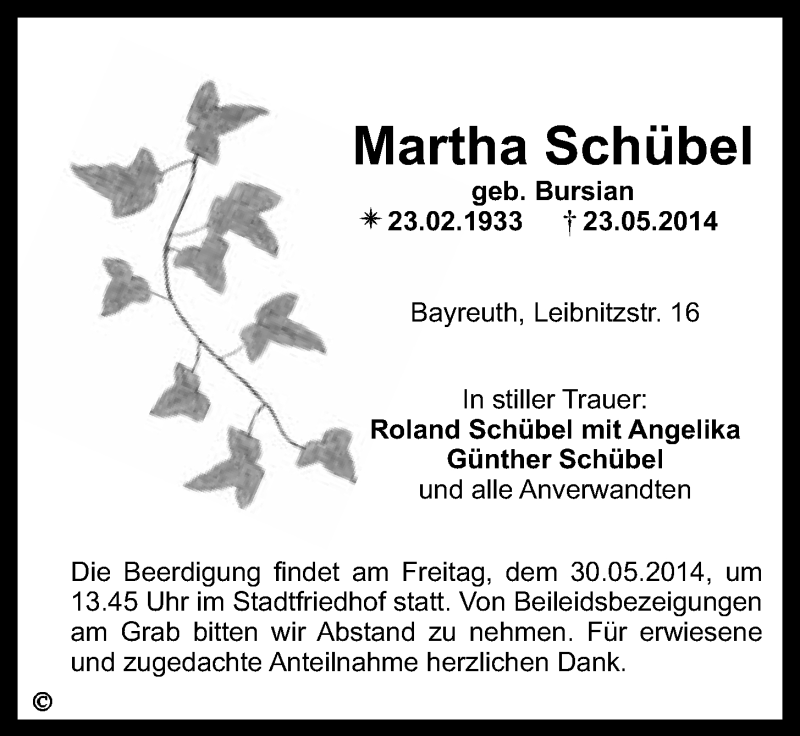 Martha Schübel
geb. Bursian
✳ 23.02.1933 † 23.05.2014

Bayreuth, Leibnitzstr. 16

In stiller Trauer:
Roland Schübel mit Angelika
Günther Schübel
und alle Anverwandten

Die Beerdigung findet am Freitag, dem 30.05.2014, um 13.45 Uhr im Stadtfriedhof statt. Von Beileidsbezeigungen am Grab bitten wir Abstand zu nehmen. Für erwiesene und zugedachte Anteilnahme herzlichen Dank.

©